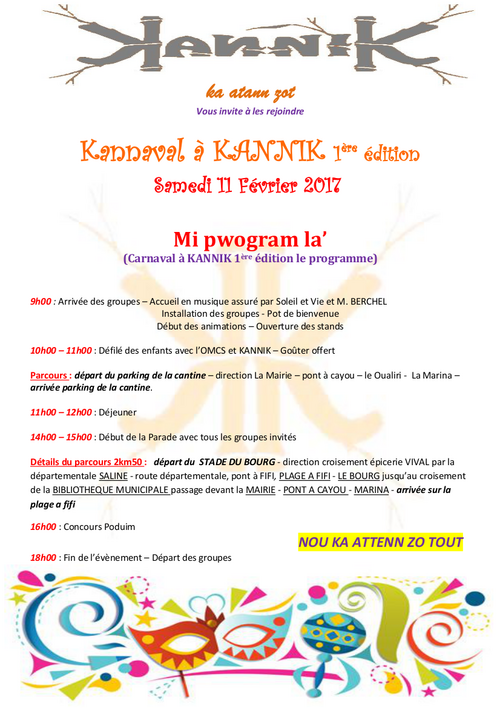 KANNIK

ka atann zot

Vous invite à les rejoindre

Kannaval à KANNIK 1ère édition

Samedi 11 Février 2017

Mi pwogram la'

(Carnaval à KANNIK 1ère édition le programme)

9h00 : Arrivée des groupes – Accueil en musique assuré par Soleil et Vie et M. BERCHEL
Installation des groupes - Pot de bienvenue
Début des animations – Ouverture des stands

10h00 – 11h00 : Défilé des enfants avec l'OMCS et KANNIK – Goûter offert

Parcours : départ du parking de la cantine – direction La Mairie – pont à cayou – le Oualiri - La Marina – arrivée parking de la cantine.

11h00 – 12h00 : Déjeuner

14h00 – 15h00 : Début de la Parade avec tous les groupes invités

Détails du parcours 2km50 : départ du STADE DU BOURG - direction croisement épicerie VIVAL par la départementale SALINE - route départementale, pont à FIFI, PLAGE A FIFI - LE BOURG jusqu'au croisement de la BIBLIOTHEQUE MUNICIPALE passage devant la MAIRIE - PONT A CAYOU - MARINA - arrivée sur la plage a fifi

16h00 : Concours Poduim

NOU KA ATTENN ZO TOUT

18h00 : Fin de l'évènement – Départ des groupes